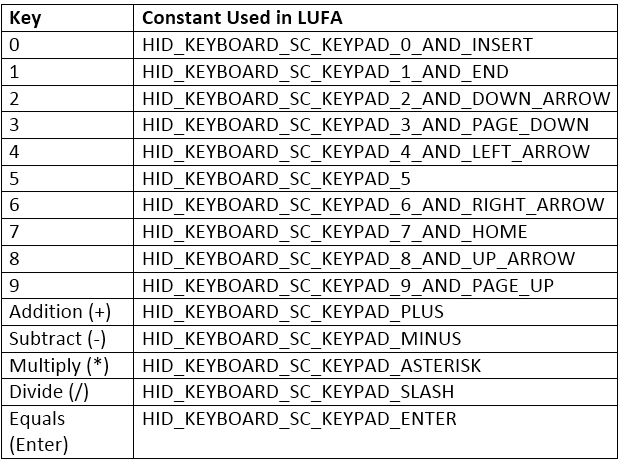 | Key | Constant Used in LUFA |
|---|---|
| 0 | HID_KEYBOARD_SC_KEYPAD_0_AND_INSERT |
| 1 | HID_KEYBOARD_SC_KEYPAD_1_AND_END |
| 2 | HID_KEYBOARD_SC_KEYPAD_2_AND_DOWN_ARROW |
| 3 | HID_KEYBOARD_SC_KEYPAD_3_AND_PAGE_DOWN |
| 4 | HID_KEYBOARD_SC_KEYPAD_4_AND_LEFT_ARROW |
| 5 | HID_KEYBOARD_SC_KEYPAD_5 |
| 6 | HID_KEYBOARD_SC_KEYPAD_6_AND_RIGHT_ARROW |
| 7 | HID_KEYBOARD_SC_KEYPAD_7_AND_HOME |
| 8 | HID_KEYBOARD_SC_KEYPAD_8_AND_UP_ARROW |
| 9 | HID_KEYBOARD_SC_KEYPAD_9_AND_PAGE_UP |
| Addition (+) | HID_KEYBOARD_SC_KEYPAD_PLUS |
| Subtract (-) | HID_KEYBOARD_SC_KEYPAD_MINUS |
| Multiply (*) | HID_KEYBOARD_SC_KEYPAD_ASTERISK |
| Divide (/) | HID_KEYBOARD_SC_KEYPAD_SLASH |
| Equals (Enter) | HID_KEYBOARD_SC_KEYPAD_ENTER |